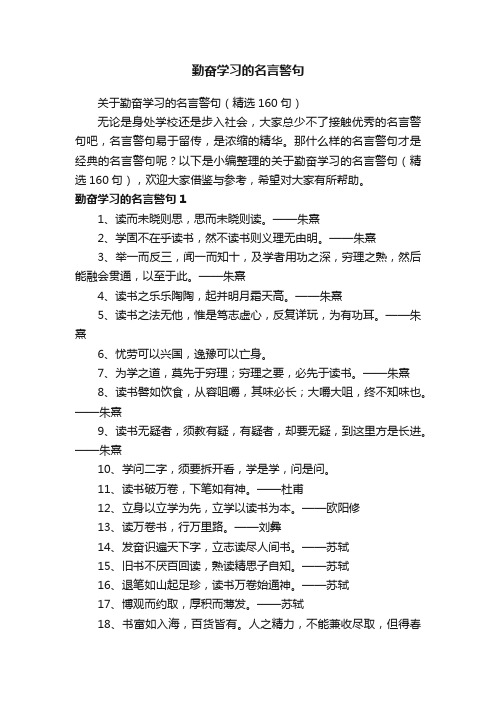 勤奋学习的名言警句

关于勤奋学习的名言警句（精选160句）

无论是身处学校还是步入社会，大家总少不了接触优秀的名言警句吧，名言警句易于留传，是浓缩的精华。那什么样的名言警句才是经典的名言警句呢？以下是小编整理的关于勤奋学习的名言警句（精选160句），欢迎大家借鉴与参考，希望对大家有所帮助。

勤奋学习的名言警句1

1、读而未晓则思，思而未晓则读。——朱熹

2、学固不在乎读书，然不读书则义理无由明。——朱熹

3、举一而反三，闻一而知十，及学者用功之深，穷理之熟，然后能融会贯通，以至于此。——朱熹

4、读书之乐乐陶陶，起并明月霜天高。——朱熹

5、读书之法无他，惟是笃志虚心，反复详玩，为有功耳。——朱熹

6、忧劳可以兴国，逸豫可以亡身。

7、为学之道，莫先于穷理；穷理之要，必先于读书。——朱熹

8、读书譬如饮食，从容咀嚼，其味必长；大嚼大咀，终不知味也。——朱熹

9、读书无疑者，须教有疑，有疑者，却要无疑，到这里方是长进。——朱熹

10、学问二字，须要拆开看，学是学，问是问。

11、读书破万卷，下笔如有神。——杜甫

12、立身以立学为先，立学以读书为本。——欧阳修

13、读万卷书，行万里路。——刘彝

14、发奋识遍天下字，立志读尽人间书。——苏轼

15、旧书不厌百回读，熟读精思子自知。——苏轼

16、退笔如山起足珍，读书万卷始通神。——苏轼

17、博观而约取，厚积而薄发。——苏轼

18、书富如入海，百货皆有。人之精力，不能兼收尽取，但得春